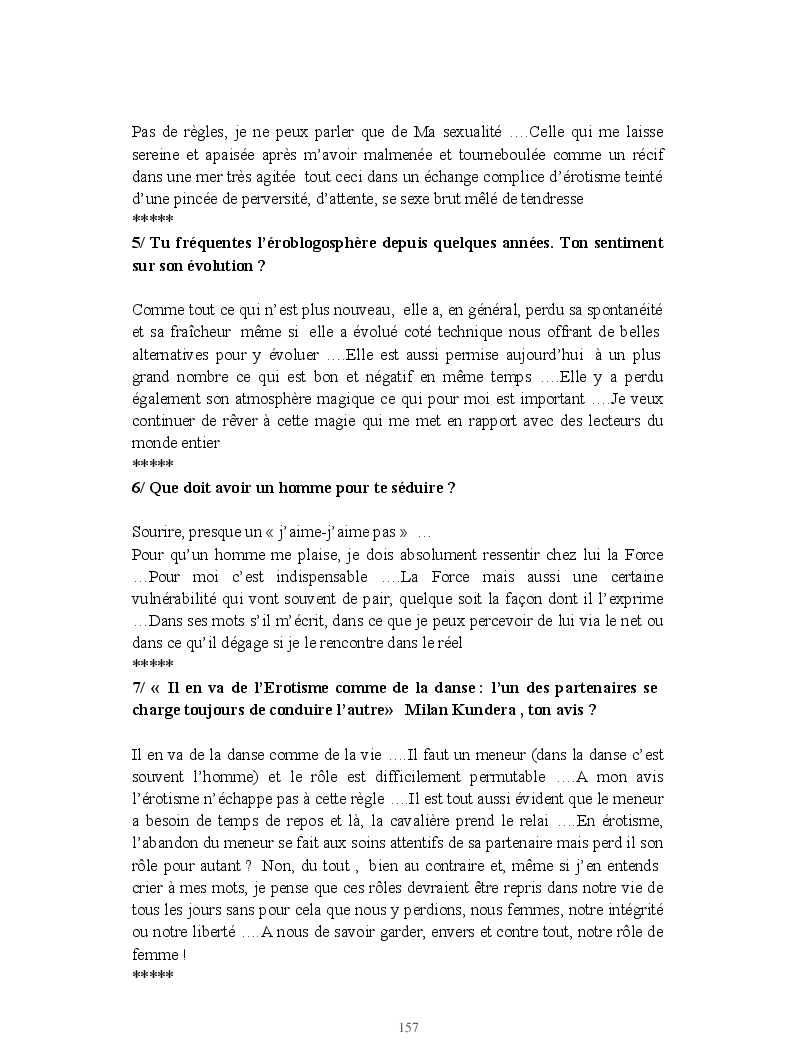 Pas de règles, je ne peux parler que de Ma sexualité ….Celle qui me laisse sereine et apaisée après m'avoir malmenée et tourneboulée comme un récif dans une mer très agitée tout ceci dans un échange complice d'érotisme teinté d'une pincée de perversité, d'attente, se sexe brut mêlé de tendresse
*****
5/ Tu fréquentes l'éroblogosphère depuis quelques années. Ton sentiment sur son évolution ?

Comme tout ce qui n'est plus nouveau, elle a, en général, perdu sa spontanéité et sa fraîcheur même si elle a évolué coté technique nous offrant de belles alternatives pour y évoluer ….Elle est aussi permise aujourd'hui à un plus grand nombre ce qui est bon et négatif en même temps ….Elle y a perdu également son atmosphère magique ce qui pour moi est important ….Je veux continuer de rêver à cette magie qui me met en rapport avec des lecteurs du monde entier
*****
6/ Que doit avoir un homme pour te séduire ?

Sourire, presque un « j'aime-j'aime pas » …
Pour qu'un homme me plaise, je dois absolument ressentir chez lui la Force …Pour moi c'est indispensable ….La Force mais aussi une certaine vulnérabilité qui vont souvent de pair, quelque soit la façon dont il l'exprime …Dans ses mots s'il m'écrit, dans ce que je peux percevoir de lui via le net ou dans ce qu'il dégage si je le rencontre dans le réel
*****
7/ « Il en va de l'Erotisme comme de la danse : l'un des partenaires se charge toujours de conduire l'autre» Milan Kundera , ton avis ?

Il en va de la danse comme de la vie ….Il faut un meneur (dans la danse c'est souvent l'homme) et le rôle est difficilement permutable ….A mon avis l'érotisme n'échappe pas à cette règle ….Il est tout aussi évident que le meneur a besoin de temps de repos et là, la cavalière prend le relai ….En érotisme, l'abandon du meneur se fait aux soins attentifs de sa partenaire mais perd il son rôle pour autant ? Non, du tout , bien au contraire et, même si j'en entends crier à mes mots, je pense que ces rôles devraient être repris dans notre vie de tous les jours sans pour cela que nous y perdions, nous femmes, notre intégrité ou notre liberté ….A nous de savoir garder, envers et contre tout, notre rôle de femme !
*****

157